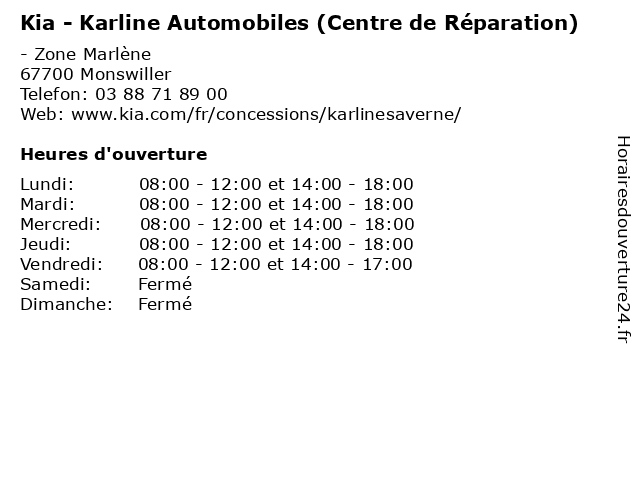 Kia - Karline Automobiles (Centre de Réparation)

- Zone Marlène
67700 Monswiller
Telefon: 03 88 71 89 00
Web: www.kia.com/fr/concessions/karlinesaverne/

Heures d'ouverture

Lundi: 08:00 - 12:00 et 14:00 - 18:00
Mardi: 08:00 - 12:00 et 14:00 - 18:00
Mercredi: 08:00 - 12:00 et 14:00 - 18:00
Jeudi: 08:00 - 12:00 et 14:00 - 18:00
Vendredi: 08:00 - 12:00 et 14:00 - 17:00
Samedi: Fermé
Dimanche: Fermé

Horairesdouverture24.fr